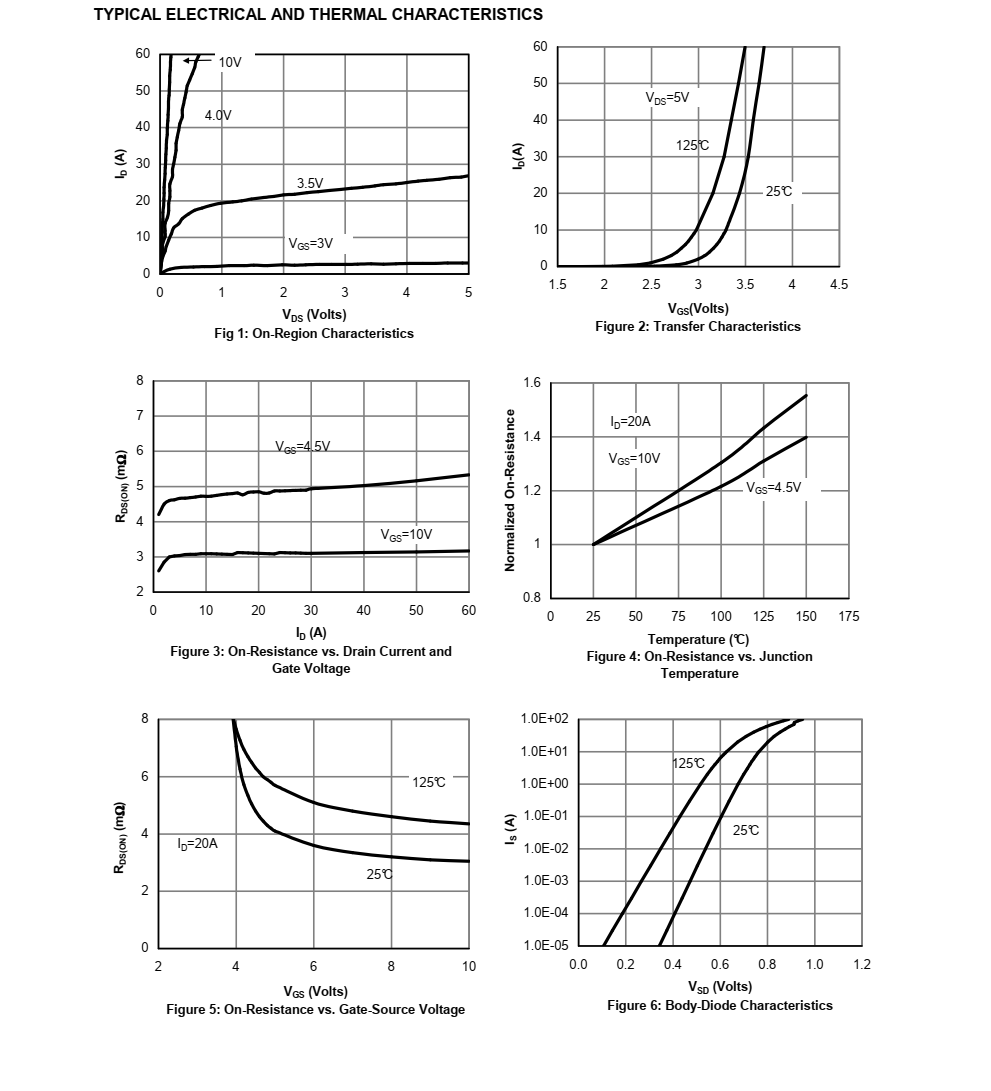 TYPICAL ELECTRICAL AND THERMAL CHARACTERISTICS

60
50
40
30
20
10
0
$I_D$ (A)
10V
4.0V
3.5V
$V_{GS}$=3V
0 1 2 3 4 5
$V_{DS}$ (Volts)
Fig 1: On-Region Characteristics

60
50
40
30
20
10
0
$I_D$(A)
$V_{DS}$=5V
125℃
25℃
1.5 2 2.5 3 3.5 4 4.5
$V_{GS}$(Volts)
Figure 2: Transfer Characteristics

8
7
6
5
4
3
2
$R_{DS(ON)}$ (mΩ)
$V_{GS}$=4.5V
$V_{GS}$=10V
0 10 20 30 40 50 60
$I_D$ (A)
Figure 3: On-Resistance vs. Drain Current and Gate Voltage

1.6
1.4
1.2
1
0.8
Normalized On-Resistance
$I_D$=20A
$V_{GS}$=10V
$V_{GS}$=4.5V
0 25 50 75 100 125 150 175
Temperature (℃)
Figure 4: On-Resistance vs. Junction Temperature

8
6
4
2
0
$R_{DS(ON)}$ (mΩ)
125℃
$I_D$=20A
25℃
2 4 6 8 10
$V_{GS}$ (Volts)
Figure 5: On-Resistance vs. Gate-Source Voltage

1.0E+02
1.0E+01
1.0E+00
1.0E-01
1.0E-02
1.0E-03
1.0E-04
1.0E-05
$I_S$ (A)
125℃
25℃
0.0 0.2 0.4 0.6 0.8 1.0 1.2
$V_{SD}$ (Volts)
Figure 6: Body-Diode Characteristics